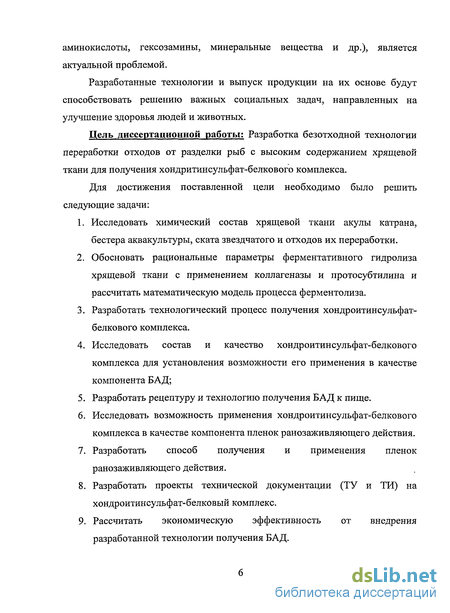 аминокислоты, гексозамины, минеральные вещества и др.), является актуальной проблемой.

Разработанные технологии и выпуск продукции на их основе будут способствовать решению важных социальных задач, направленных на улучшение здоровья людей и животных.

Цель диссертационной работы: Разработка безотходной технологии переработки отходов от разделки рыб с высоким содержанием хрящевой ткани для получения хондритинсульфат-белкового комплекса.

Для достижения поставленной цели необходимо было решить следующие задачи:

1. Исследовать химический состав хрящевой ткани акулы катрана, бестера аквакультуры, ската звездчатого и отходов их переработки.
2. Обосновать рациональные параметры ферментативного гидролиза хрящевой ткани с применением коллагеназы и протосубтилина и рассчитать математическую модель процесса ферментолиза.
3. Разработать технологический процесс получения хондроитинсульфат-белкового комплекса.
4. Исследовать состав и качество хондроитинсульфат-белкового комплекса для установления возможности его применения в качестве компонента БАД;
5. Разработать рецептуру и технологию получения БАД к пище.
6. Исследовать возможность применения хондроитинсульфат-белкового комплекса в качестве компонента пленок ранозаживляющего действия.
7. Разработать способ получения и применения пленок ранозаживляющего действия.
8. Разработать проекты технической документации (ТУ и ТИ) на хондроитинсульфат-белковый комплекс.
9. Рассчитать экономическую эффективность от внедрения разработанной технологии получения БАД.

6

dsLib.net
библиотека диссертаций